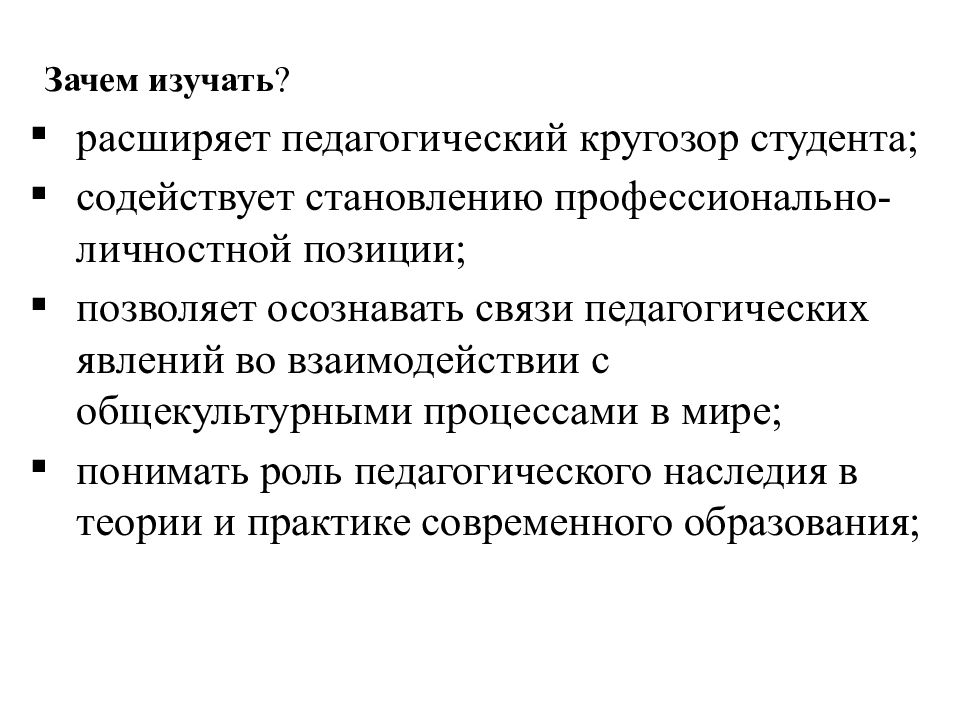 Зачем изучать?

▪ расширяет педагогический кругозор студента;
▪ содействует становлению профессионально-личностной позиции;
▪ позволяет осознавать связи педагогических явлений во взаимодействии с общекультурными процессами в мире;
▪ понимать роль педагогического наследия в теории и практике современного образования;